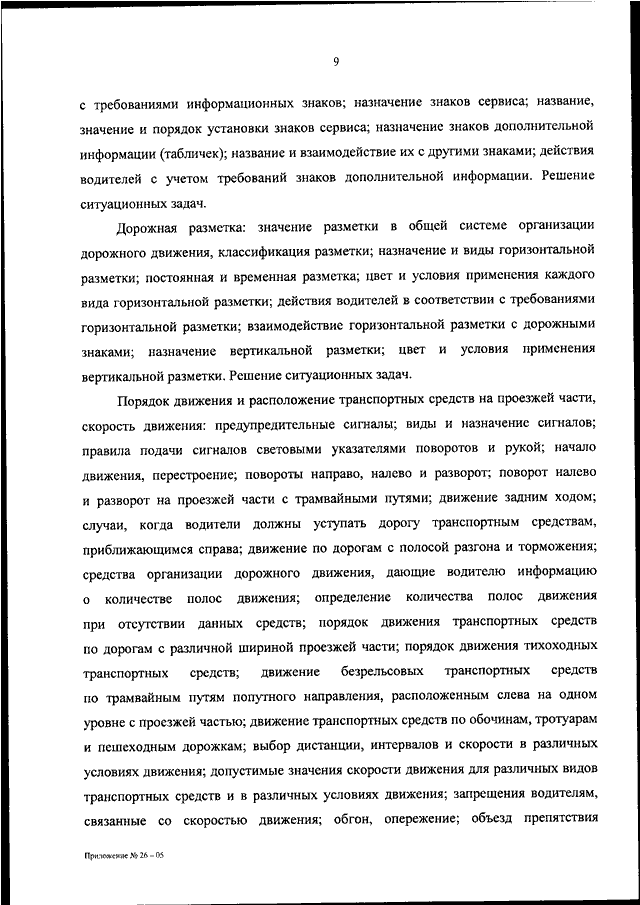 9

с требованиями информационных знаков; назначение знаков сервиса; название, значение и порядок установки знаков сервиса; назначение знаков дополнительной информации (табличек); название и взаимодействие их с другими знаками; действия водителей с учетом требований знаков дополнительной информации. Решение ситуационных задач.

Дорожная разметка: значение разметки в общей системе организации дорожного движения, классификация разметки; назначение и виды горизонтальной разметки; постоянная и временная разметка; цвет и условия применения каждого вида горизонтальной разметки; действия водителей в соответствии с требованиями горизонтальной разметки; взаимодействие горизонтальной разметки с дорожными знаками; назначение вертикальной разметки; цвет и условия применения вертикальной разметки. Решение ситуационных задач.

Порядок движения и расположение транспортных средств на проезжей части, скорость движения: предупредительные сигналы; виды и назначение сигналов; правила подачи сигналов световыми указателями поворотов и рукой; начало движения, перестроение; повороты направо, налево и разворот; поворот налево и разворот на проезжей части с трамвайными путями; движение задним ходом; случаи, когда водители должны уступать дорогу транспортным средствам, приближающимся справа; движение по дорогам с полосой разгона и торможения; средства организации дорожного движения, дающие водителю информацию о количестве полос движения; определение количества полос движения при отсутствии данных средств; порядок движения транспортных средств по дорогам с различной шириной проезжей части; порядок движения тихоходных транспортных средств; движение безрельсовых транспортных средств по трамвайным путям попутного направления, расположенным слева на одном уровне с проезжей частью; движение транспортных средств по обочинам, тротуарам и пешеходным дорожкам; выбор дистанции, интервалов и скорости в различных условиях движения; допустимые значения скорости движения для различных видов транспортных средств и в различных условиях движения; запрещения водителям, связанные со скоростью движения; обгон, опережение; объезд препятствия

Приложение № 26 – 05